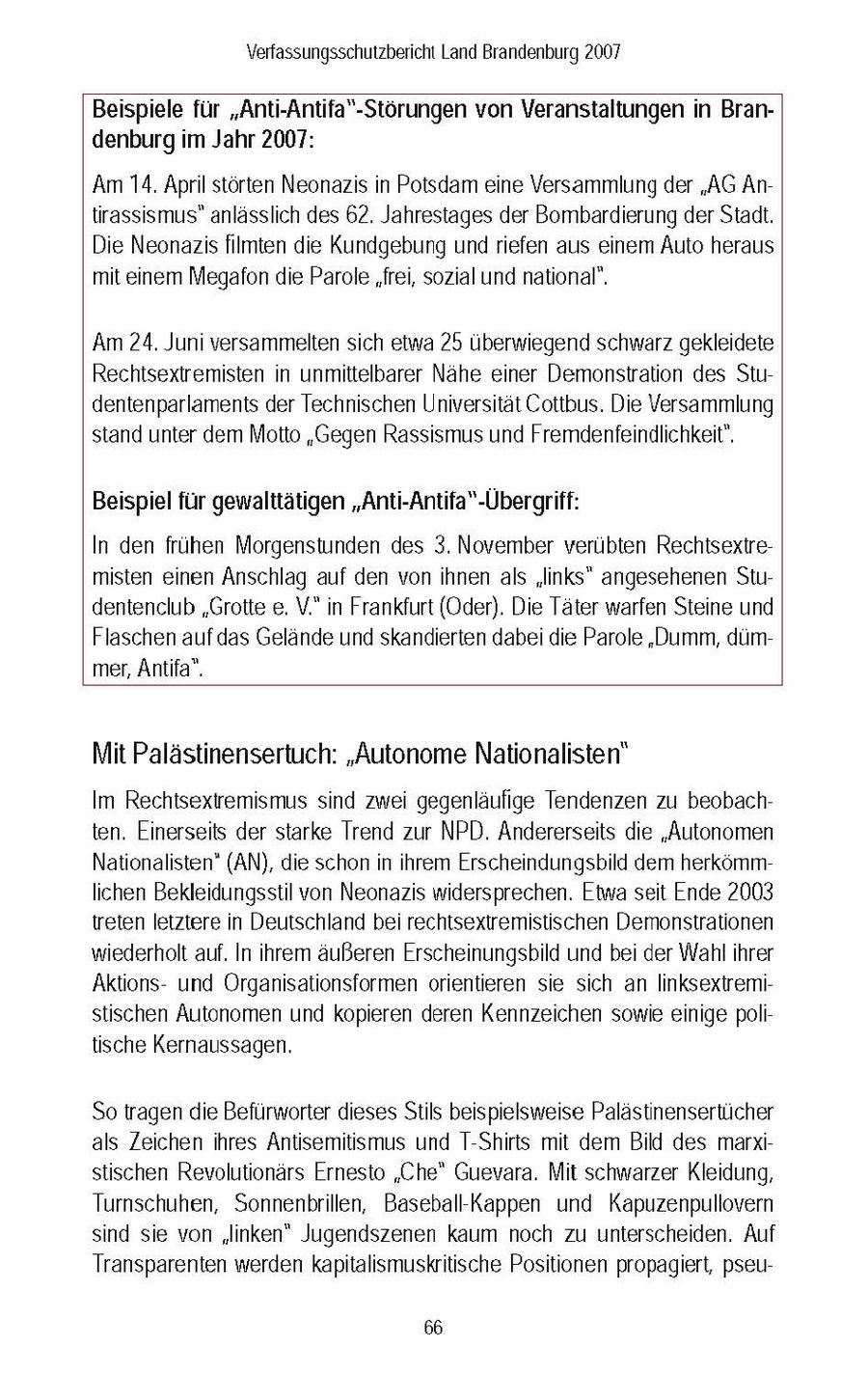 Verfassungsschutzbericht Land Brandenburg 2007

Beispiele für „Anti-Antifa"-Störungen von Veranstaltungen in Brandenburg im Jahr 2007:

Am 14. April störten Neonazis in Potsdam eine Versammlung der „AG Antirassismus" anlässlich des 62. Jahrestages der Bombardierung der Stadt. Die Neonazis filmten die Kundgebung und riefen aus einem Auto heraus mit einem Megafon die Parole „frei, sozial und national".

Am 24. Juni versammelten sich etwa 25 überwiegend schwarz gekleidete Rechtsextremisten in unmittelbarer Nähe einer Demonstration des Studentenparlaments der Technischen Universität Cottbus. Die Versammlung stand unter dem Motto „Gegen Rassismus und Fremdenfeindlichkeit".

Beispiel für gewalttätigen „Anti-Antifa"-Übergriff:

In den frühen Morgenstunden des 3. November verübten Rechtsextremisten einen Anschlag auf den von ihnen als „links" angesehenen Studentenclub „Grotte e. V." in Frankfurt (Oder). Die Täter warfen Steine und Flaschen auf das Gelände und skandierten dabei die Parole „Dumm, dümmer, Antifa".

Mit Palästinensertuch: „Autonome Nationalisten"

Im Rechtsextremismus sind zwei gegenläufige Tendenzen zu beobachten. Einerseits der starke Trend zur NPD. Andererseits die „Autonomen Nationalisten" (AN), die schon in ihrem Erscheindungsbild dem herkömmlichen Bekleidungsstil von Neonazis widersprechen. Etwa seit Ende 2003 treten letztere in Deutschland bei rechtsextremistischen Demonstrationen wiederholt auf. In ihrem äußeren Erscheinungsbild und bei der Wahl ihrer Aktions- und Organisationsformen orientieren sie sich an linksextremistischen Autonomen und kopieren deren Kennzeichen sowie einige politische Kernaussagen.

So tragen die Befürworter dieses Stils beispielsweise Palästinensertücher als Zeichen ihres Antisemitismus und T-Shirts mit dem Bild des marxistischen Revolutionärs Ernesto „Che" Guevara. Mit schwarzer Kleidung, Turnschuhen, Sonnenbrillen, Baseball-Kappen und Kapuzenpullovern sind sie von „linken" Jugendszenen kaum noch zu unterscheiden. Auf Transparenten werden kapitalismuskritische Positionen propagiert, pseu-

66